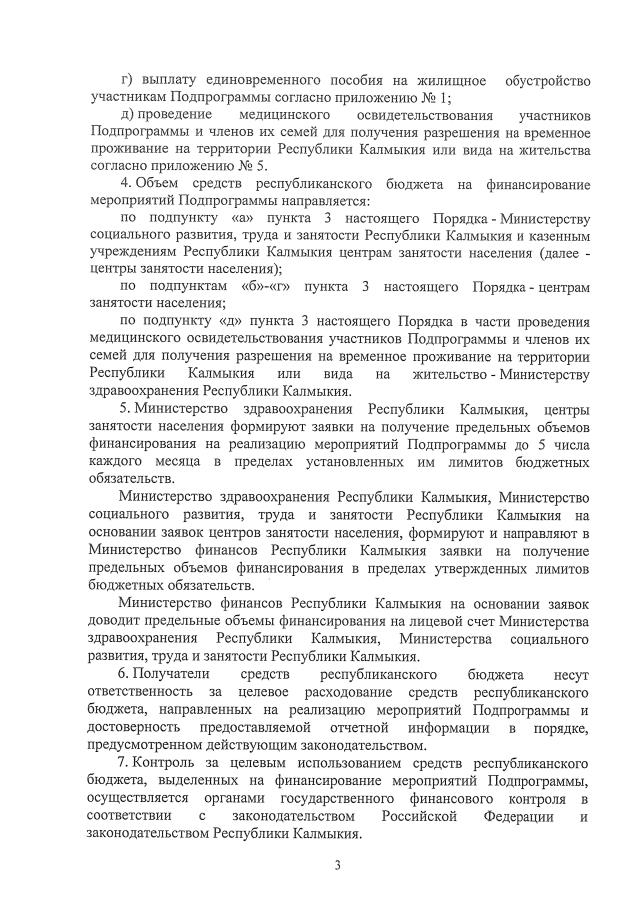 г) выплату единовременного пособия на жилищное обустройство участникам Подпрограммы согласно приложению № 1;

д) проведение медицинского освидетельствования участников Подпрограммы и членов их семей для получения разрешения на временное проживание на территории Республики Калмыкия или вида на жительства согласно приложению № 5.

4. Объем средств республиканского бюджета на финансирование мероприятий Подпрограммы направляется:

по подпункту «а» пункта 3 настоящего Порядка - Министерству социального развития, труда и занятости Республики Калмыкия и казенным учреждениям Республики Калмыкия центрам занятости населения (далее - центры занятости населения);

по подпунктам «б»-«г» пункта 3 настоящего Порядка - центрам занятости населения;

по подпункту «д» пункта 3 настоящего Порядка в части проведения медицинского освидетельствования участников Подпрограммы и членов их семей для получения разрешения на временное проживание на территории Республики Калмыкия или вида на жительство - Министерству здравоохранения Республики Калмыкия.

5. Министерство здравоохранения Республики Калмыкия, центры занятости населения формируют заявки на получение предельных объемов финансирования на реализацию мероприятий Подпрограммы до 5 числа каждого месяца в пределах установленных им лимитов бюджетных обязательств.

Министерство здравоохранения Республики Калмыкия, Министерство социального развития, труда и занятости Республики Калмыкия на основании заявок центров занятости населения, формируют и направляют в Министерство финансов Республики Калмыкия заявки на получение предельных объемов финансирования в пределах утвержденных лимитов бюджетных обязательств.

Министерство финансов Республики Калмыкия на основании заявок доводит предельные объемы финансирования на лицевой счет Министерства здравоохранения Республики Калмыкия, Министерства социального развития, труда и занятости Республики Калмыкия.

6. Получатели средств республиканского бюджета несут ответственность за целевое расходование средств республиканского бюджета, направленных на реализацию мероприятий Подпрограммы и достоверность предоставляемой отчетной информации в порядке, предусмотренном действующим законодательством.

7. Контроль за целевым использованием средств республиканского бюджета, выделенных на финансирование мероприятий Подпрограммы, осуществляется органами государственного финансового контроля в соответствии с законодательством Российской Федерации и законодательством Республики Калмыкия.

3